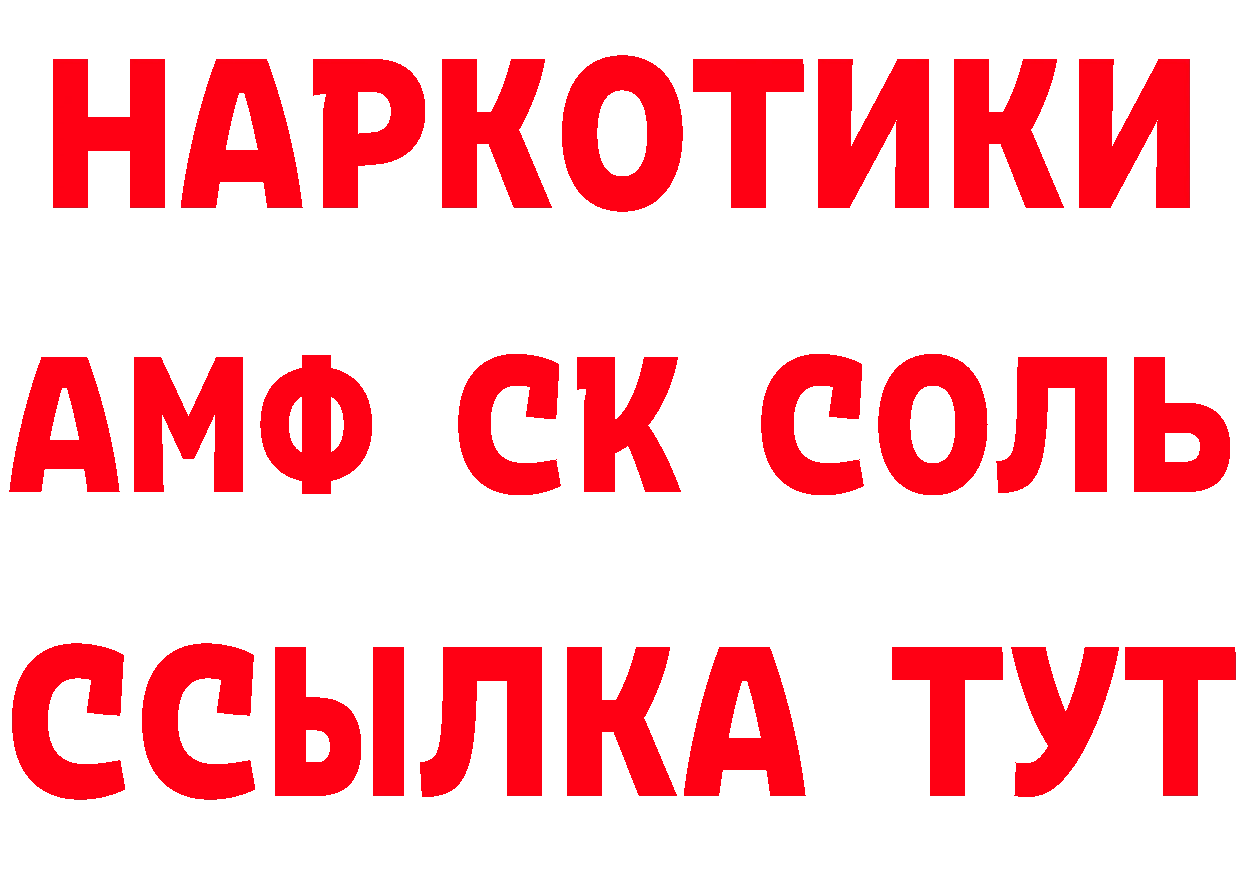 НАРКОТИКИ
АМФ СК СОЛЬ
ССЫЛКА ТУТ